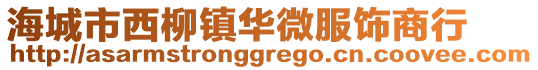 海城市西柳镇华微服饰商行
http://asarmstronggrego.cn.coovee.com